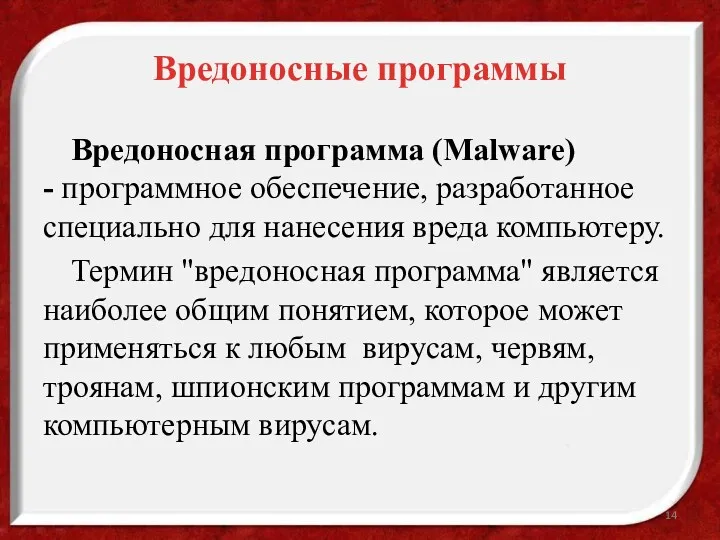 Вредоносные программы

Вредоносная программа (Malware) - программное обеспечение, разработанное специально для нанесения вреда компьютеру.

Термин "вредоносная программа" является наиболее общим понятием, которое может применяться к любым вирусам, червям, троянам, шпионским программам и другим компьютерным вирусам.

14